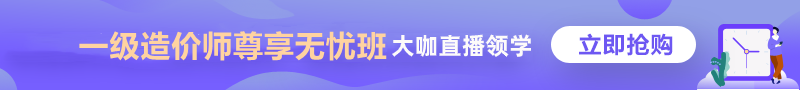 一级造价师尊享无忧班 大咖直播领学 立即抢购